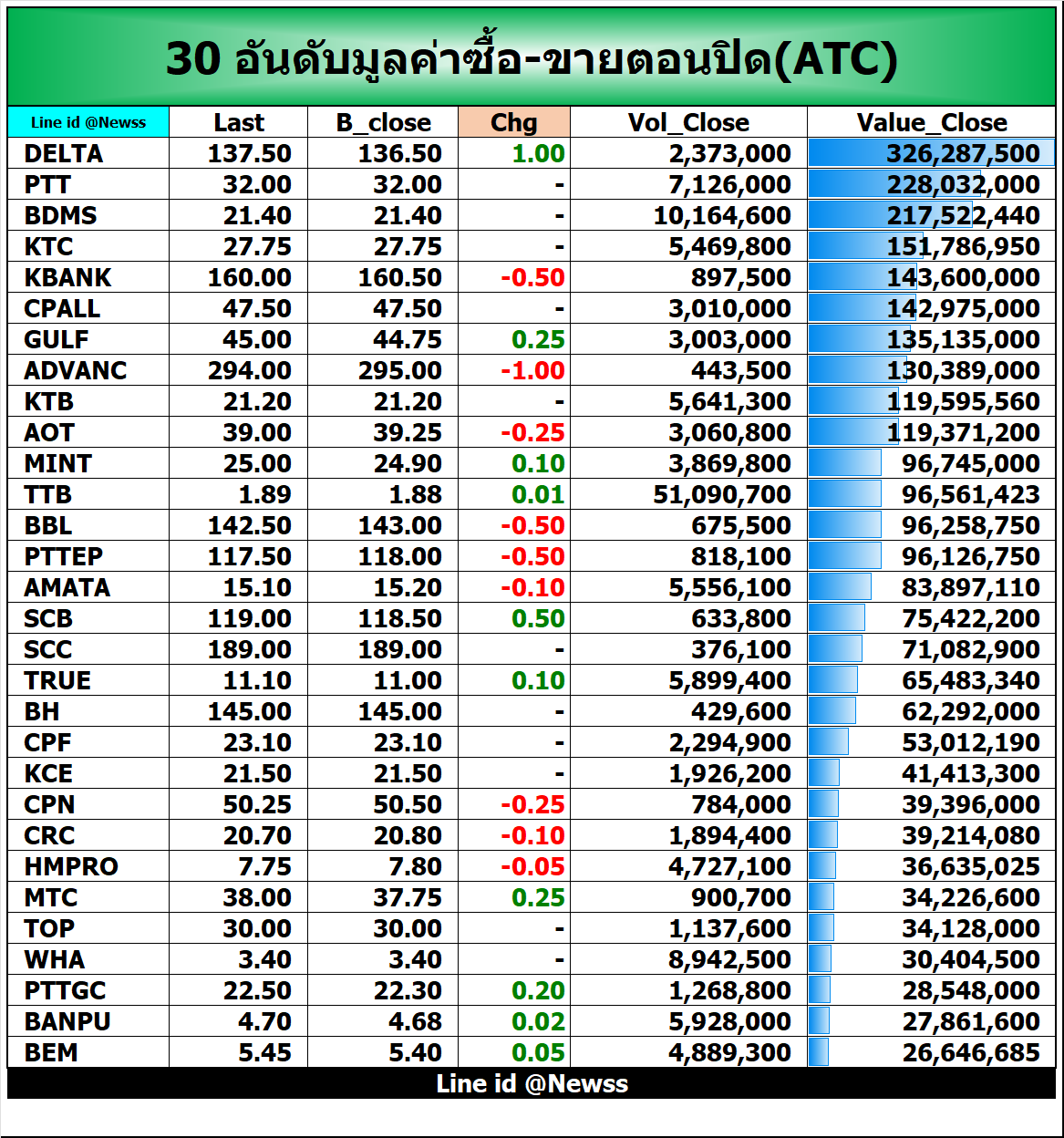 30 อันดับมูลค่าซื้อ-ขายตอนปิด(ATC)

| Line id @Newss | Last | B_close | Chg | Vol_Close | Value_Close |
|---|---|---|---|---|---|
| DELTA | 137.50 | 136.50 | 1.00 | 2,373,000 | 326,287,500 |
| PTT | 32.00 | 32.00 | - | 7,126,000 | 228,032,000 |
| BDMS | 21.40 | 21.40 | - | 10,164,600 | 217,522,440 |
| KTC | 27.75 | 27.75 | - | 5,469,800 | 151,786,950 |
| KBANK | 160.00 | 160.50 | -0.50 | 897,500 | 143,600,000 |
| CPALL | 47.50 | 47.50 | - | 3,010,000 | 142,975,000 |
| GULF | 45.00 | 44.75 | 0.25 | 3,003,000 | 135,135,000 |
| ADVANC | 294.00 | 295.00 | -1.00 | 443,500 | 130,389,000 |
| KTB | 21.20 | 21.20 | - | 5,641,300 | 119,595,560 |
| AOT | 39.00 | 39.25 | -0.25 | 3,060,800 | 119,371,200 |
| MINT | 25.00 | 24.90 | 0.10 | 3,869,800 | 96,745,000 |
| TTB | 1.89 | 1.88 | 0.01 | 51,090,700 | 96,561,423 |
| BBL | 142.50 | 143.00 | -0.50 | 675,500 | 96,258,750 |
| PTTEP | 117.50 | 118.00 | -0.50 | 818,100 | 96,126,750 |
| AMATA | 15.10 | 15.20 | -0.10 | 5,556,100 | 83,897,110 |
| SCB | 119.00 | 118.50 | 0.50 | 633,800 | 75,422,200 |
| SCC | 189.00 | 189.00 | - | 376,100 | 71,082,900 |
| TRUE | 11.10 | 11.00 | 0.10 | 5,899,400 | 65,483,340 |
| BH | 145.00 | 145.00 | - | 429,600 | 62,292,000 |
| CPF | 23.10 | 23.10 | - | 2,294,900 | 53,012,190 |
| KCE | 21.50 | 21.50 | - | 1,926,200 | 41,413,300 |
| CPN | 50.25 | 50.50 | -0.25 | 784,000 | 39,396,000 |
| CRC | 20.70 | 20.80 | -0.10 | 1,894,400 | 39,214,080 |
| HMPRO | 7.75 | 7.80 | -0.05 | 4,727,100 | 36,635,025 |
| MTC | 38.00 | 37.75 | 0.25 | 900,700 | 34,226,600 |
| TOP | 30.00 | 30.00 | - | 1,137,600 | 34,128,000 |
| WHA | 3.40 | 3.40 | - | 8,942,500 | 30,404,500 |
| PTTGC | 22.50 | 22.30 | 0.20 | 1,268,800 | 28,548,000 |
| BANPU | 4.70 | 4.68 | 0.02 | 5,928,000 | 27,861,600 |
| BEM | 5.45 | 5.40 | 0.05 | 4,889,300 | 26,646,685 |

Line id @Newss